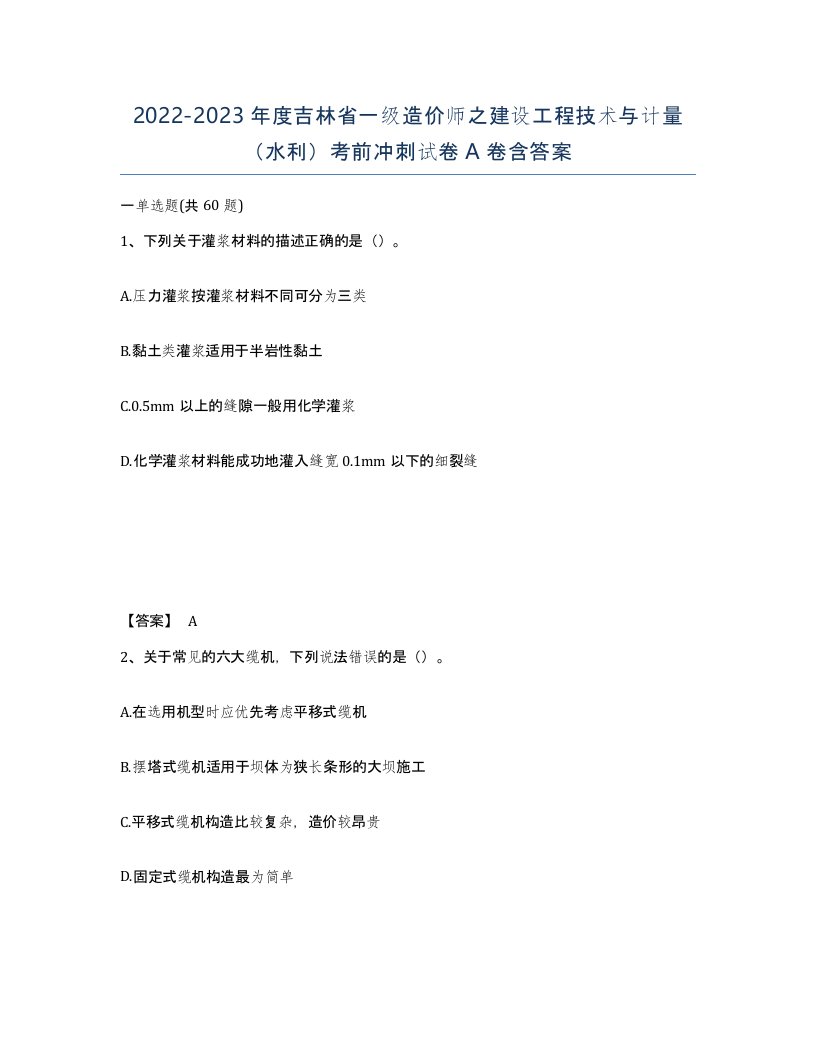 2022-2023 年度吉林省一级造价师之建设工程技术与计量（水利）考前冲刺试卷 A 卷含答案

一单选题(共 60 题)

1、下列关于灌浆材料的描述正确的是（）。

A.压力灌浆按灌浆材料不同可分为三类

B.黏土类灌浆适用于半岩性黏土

C.0.5mm 以上的缝隙一般用化学灌浆

D.化学灌浆材料能成功地灌入缝宽 0.1mm 以下的细裂缝

【答案】 A

2、关于常见的六大缆机，下列说法错误的是（）。

A.在选用机型时应优先考虑平移式缆机

B.摆塔式缆机适用于坝体为狭长条形的大坝施工

C.平移式缆机构造比较复杂，造价较昂贵

D.固定式缆机构造最为简单